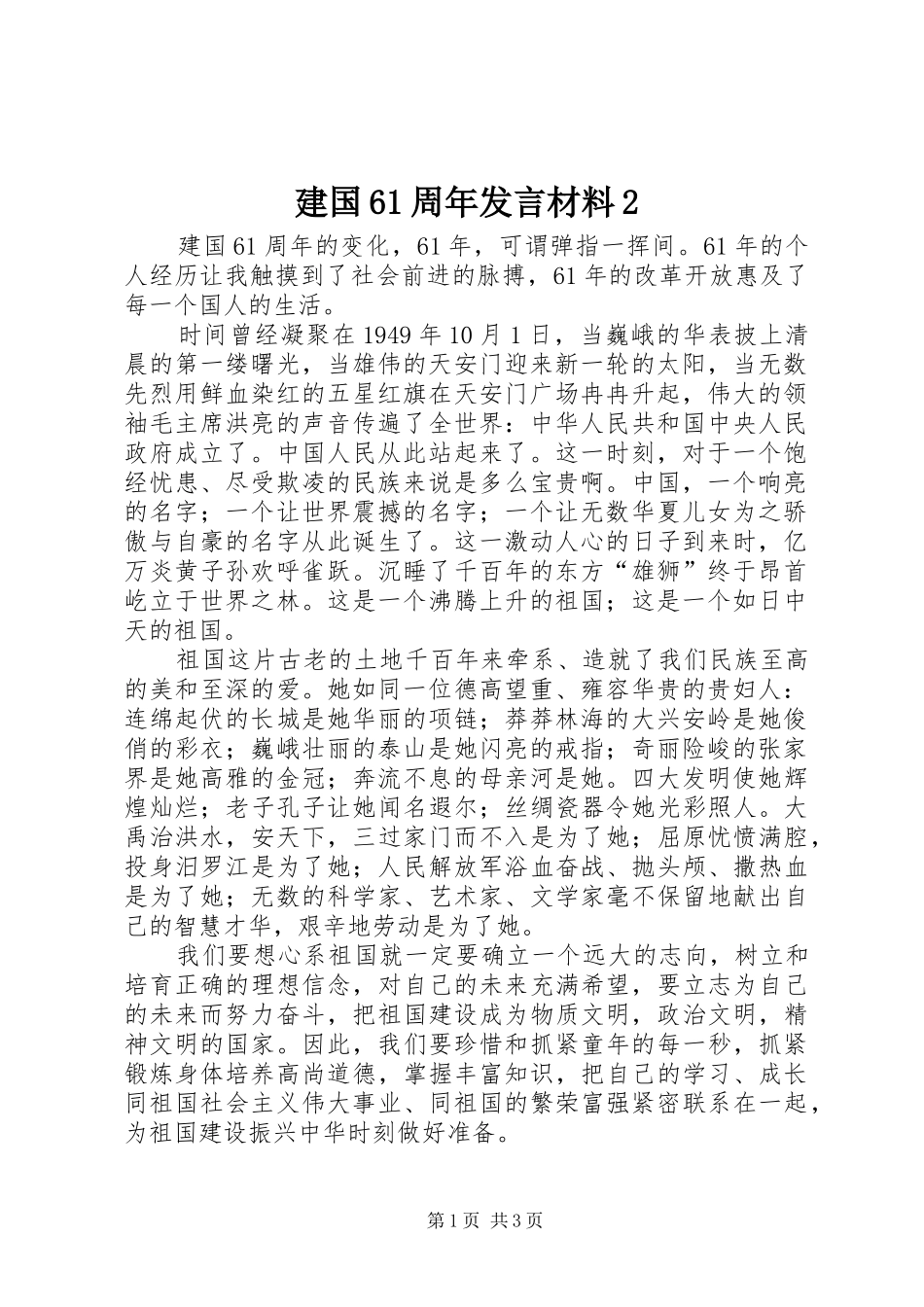 建国61周年发言材料2

建国61周年的变化，61年，可谓弹指一挥间。61年的个人经历让我触摸到了社会前进的脉搏，61年的改革开放惠及了每一个国人的生活。

时间曾经凝聚在1949年10月1日，当巍峨的华表披上清晨的第一缕曙光，当雄伟的天安门迎来新一轮的太阳，当无数先烈用鲜血染红的五星红旗在天安门广场冉冉升起，伟大的领袖毛主席洪亮的声音传遍了全世界：中华人民共和国中央人民政府成立了。中国人民从此站起来了。这一时刻，对于一个饱经忧患、尽受欺凌的民族来说是多么宝贵啊。中国，一个响亮的名字；一个让世界震撼的名字；一个让无数华夏儿女为之骄傲与自豪的名字从此诞生了。这一激动人心的日子到来时，亿万炎黄子孙欢呼雀跃。沉睡了千百年的东方“雄狮”终于昂首屹立于世界之林。这是一个沸腾上升的祖国；这是一个如日中天的祖国。

祖国这片古老的土地千百年来牵系、造就了我们民族至高的美和至深的爱。她如同一位德高望重、雍容华贵的贵妇人：连绵起伏的长城是她华丽的项链；莽莽林海的大兴安岭是她俊俏的彩衣；巍峨壮丽的泰山是她闪亮的戒指；奇丽险峻的张家界是她高雅的金冠；奔流不息的母亲河是她。四大发明使她辉煌灿烂；老子孔子让她闻名遐尔；丝绸瓷器令她光彩照人。大禹治洪水，安天下，三过家门而不入是为了她；屈原忧愤满腔，投身汨罗江是为了她；人民解放军浴血奋战、抛头颅、撒热血是为了她；无数的科学家、艺术家、文学家毫不保留地献出自己的智慧才华，艰辛地劳动是为了她。

我们要想心系祖国就一定要确立一个远大的志向，树立和培育正确的理想信念，对自己的未来充满希望，要立志为自己的未来而努力奋斗，把祖国建设成为物质文明，政治文明，精神文明的国家。因此，我们要珍惜和抓紧童年的每一秒，抓紧锻炼身体培养高尚道德，掌握丰富知识，把自己的学习、成长同祖国社会主义伟大事业、同祖国的繁荣富强紧密联系在一起，为祖国建设振兴中华时刻做好准备。

第1页 共3页